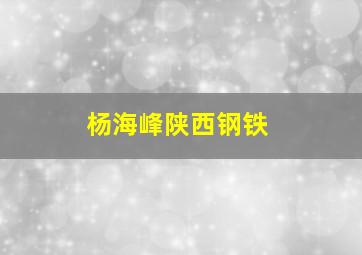 杨海峰陕西钢铁